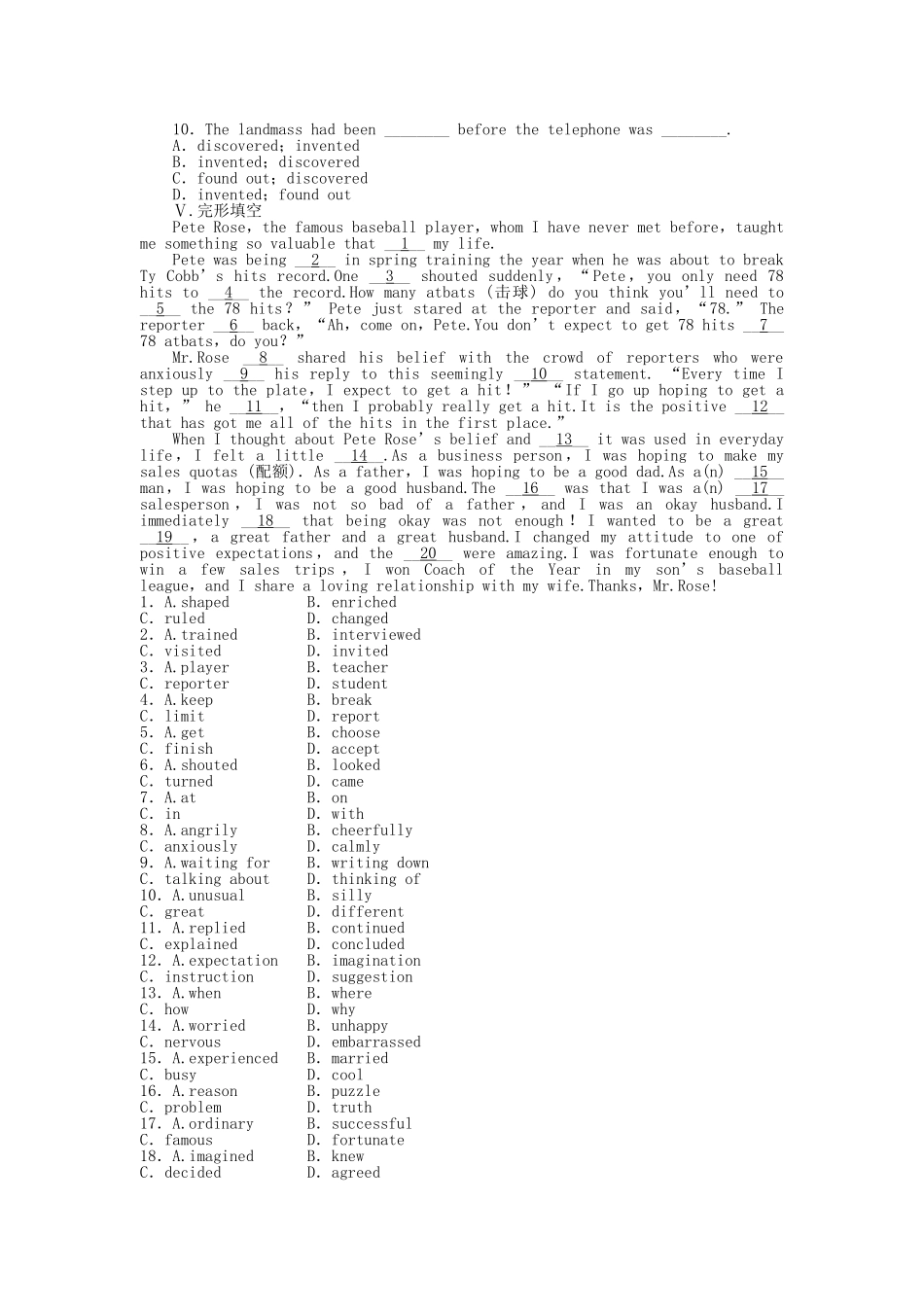 10. The landmass had been ________ before the telephone was ________.
A. discovered; invented
B. invented; discovered
C. found out; discovered
D. invented; found out
Ⅴ.完形填空
Pete Rose, the famous baseball player, whom I have never met before, taught me something so valuable that __1__ my life.
Pete was being __2__ in spring training the year when he was about to break Ty Cobb's hits record.One __3__ shouted suddenly, "Pete, you only need 78 hits to __4__ the record.How many atbats (击球) do you think you'll need to __5__ the 78 hits?" Pete just stared at the reporter and said, "78." The reporter __6__ back, "Ah, come on, Pete.You don't expect to get 78 hits __7__ 78 atbats, do you?"
Mr.Rose __8__ shared his belief with the crowd of reporters who were anxiously __9__ his reply to this seemingly __10__ statement. "Every time I step up to the plate, I expect to get a hit!" "If I go up hoping to get a hit," he __11__, "then I probably really get a hit.It is the positive __12__ that has got me all of the hits in the first place."
When I thought about Pete Rose's belief and __13__ it was used in everyday life, I felt a little __14__.As a business person, I was hoping to make my sales quotas (配额). As a father, I was hoping to be a good dad.As a(n) __15__ man, I was hoping to be a good husband.The __16__ was that I was a(n) __17__ salesperson, I was not so bad of a father, and I was an okay husband.I immediately __18__ that being okay was not enough! I wanted to be a great __19__, a great father and a great husband.I changed my attitude to one of positive expectations, and the __20__ were amazing.I was fortunate enough to win a few sales trips, I won Coach of the Year in my son's baseball league, and I share a loving relationship with my wife.Thanks, Mr.Rose!
1. A.shaped B. enriched
C. ruled D. changed
2. A.trained B. interviewed
C. visited D. invited
3. A.player B. teacher
C. reporter D. student
4. A.keep B. break
C. limit D. report
5. A.get B. choose
C. finish D. accept
6. A.shouted B. looked
C. turned D. came
7. A.at B. on
C. in D. with
8. A.angrily B. cheerfully
C. anxiously D. calmly
9. A.waiting for B. writing down
C. talking about D. thinking of
10. A.unusual B. silly
C. great D. different
11. A.replied B. continued
C. explained D. concluded
12. A.expectation B. imagination
C. instruction D. suggestion
13. A.when B. where
C. how D. why
14. A.worried B. unhappy
C. nervous D. embarrassed
15. A.experienced B. married
C. busy D. cool
16. A.reason B. puzzle
C. problem D. truth
17. A.ordinary B. successful
C. famous D. fortunate
18. A.imagined B. knew
C. decided D. agreed